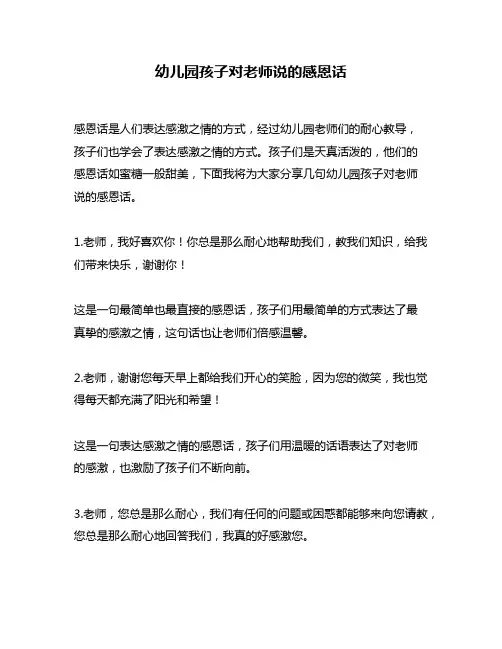 幼儿园孩子对老师说的感恩话

感恩话是人们表达感激之情的方式，经过幼儿园老师们的耐心教导，孩子们也学会了表达感激之情的方式。孩子们是天真活泼的，他们的感恩话如蜜糖一般甜美，下面我将为大家分享几句幼儿园孩子对老师说的感恩话。

1.老师，我好喜欢你！你总是那么耐心地帮助我们，教我们知识，给我们带来快乐，谢谢你！

这是一句最简单也最直接的感恩话，孩子们用最简单的方式表达了最真挚的感激之情，这句话也让老师们倍感温馨。

2.老师，谢谢您每天早上都给我们开心的笑脸，因为您的微笑，我也觉得每天都充满了阳光和希望！

这是一句表达感激之情的感恩话，孩子们用温暖的话语表达了对老师的感激，也激励了孩子们不断向前。

3.老师，您总是那么耐心，我们有任何的问题或困惑都能够来向您请教，您总是那么耐心地回答我们，我真的好感激您。